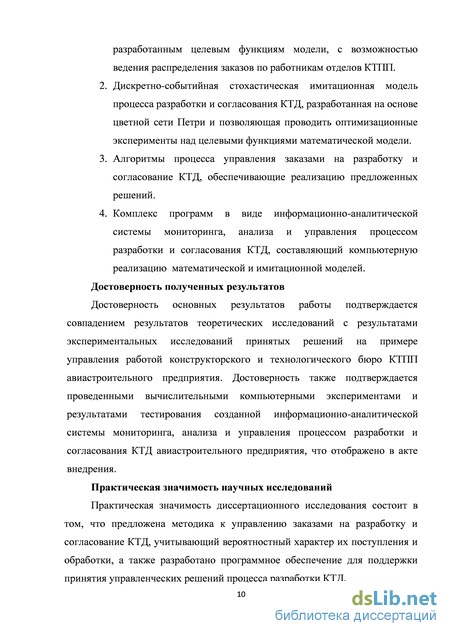 разработанным целевым функциям модели, с возможностью ведения распределения заказов по работникам отделов КТПП.

2. Дискретно-событийная стохастическая имитационная модель процесса разработки и согласования КТД, разработанная на основе цветной сети Петри и позволяющая проводить оптимизационные эксперименты над целевыми функциями математической модели.

3. Алгоритмы процесса управления заказами на разработку и согласование КТД, обеспечивающие реализацию предложенных решений.

4. Комплекс программ в виде информационно-аналитической системы мониторинга, анализа и управления процессом разработки и согласования КТД, составляющий компьютерную реализацию математической и имитационной моделей.

Достоверность полученных результатов

Достоверность основных результатов работы подтверждается совпадением результатов теоретических исследований с результатами экспериментальных исследований принятых решений на примере управления работой конструкторского и технологического бюро КТПП авиастроительного предприятия. Достоверность также подтверждается проведенными вычислительными компьютерными экспериментами и результатами тестирования созданной информационно-аналитической системы мониторинга, анализа и управления процессом разработки и согласования КТД авиастроительного предприятия, что отображено в акте внедрения.

Практическая значимость научных исследований

Практическая значимость диссертационного исследования состоит в том, что предложена методика к управлению заказами на разработку и согласование КТД, учитывающий вероятностный характер их поступления и обработки, а также разработано программное обеспечение для поддержки принятия управленческих решений процесса разработки КТД.

10

dsLib.net
библиотека диссертаций